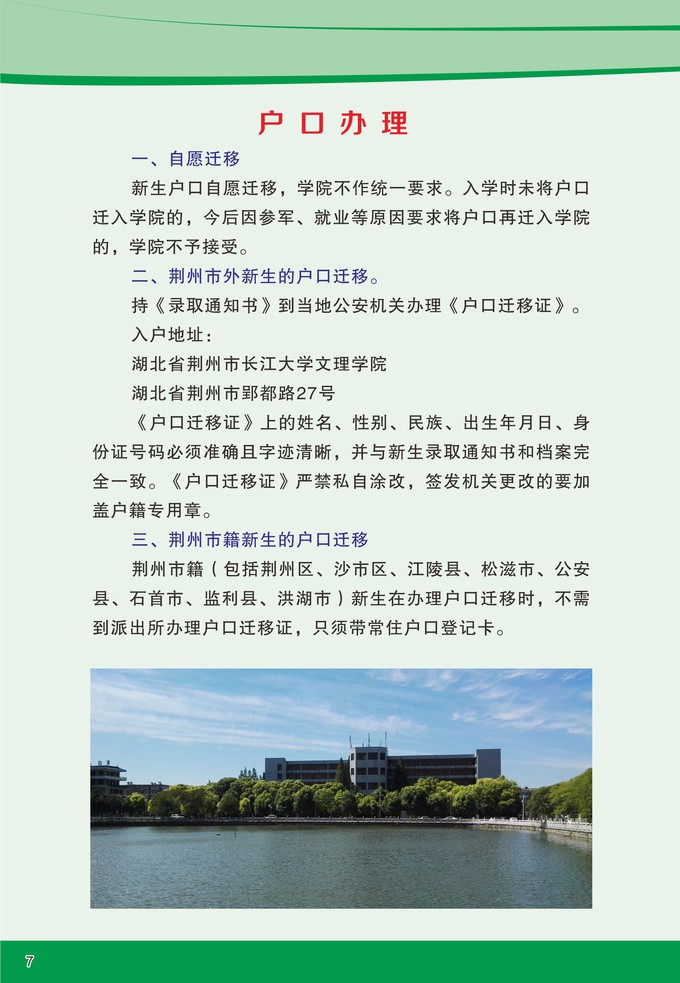 户口办理

一、自愿迁移

新生户口自愿迁移，学院不作统一要求。入学时未将户口迁入学院的，今后因参军、就业等原因要求将户口再迁入学院的，学院不予接受。

二、荆州市外新生的户口迁移。

持《录取通知书》到当地公安机关办理《户口迁移证》。

入户地址：

湖北省荆州市长江大学文理学院

湖北省荆州市郢都路27号

《户口迁移证》上的姓名、性别、民族、出生年月日、身份证号码必须准确且字迹清晰，并与新生录取通知书和档案完全一致。《户口迁移证》严禁私自涂改，签发机关更改的要加盖户籍专用章。

三、荆州市籍新生的户口迁移

荆州市籍（包括荆州区、沙市区、江陵县、松滋市、公安县、石首市、监利县、洪湖市）新生在办理户口迁移时，不需到派出所办理户口迁移证，只须带常住户口登记卡。

7